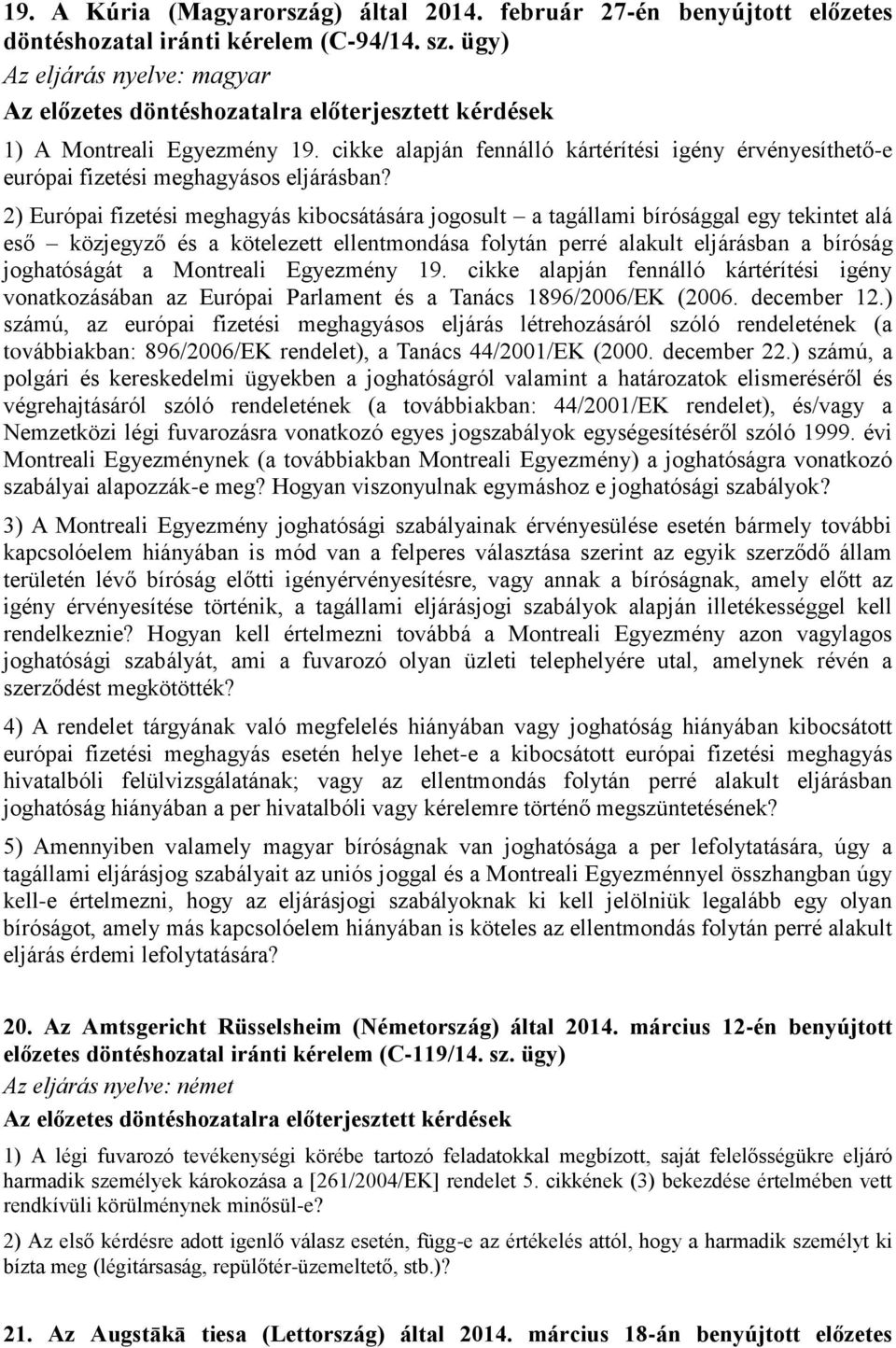 19. A Kúria (Magyarország) által 2014. február 27-én benyújtott előzetes döntéshozatal iránti kérelem (C-94/14. sz. ügy)

Az eljárás nyelve: magyar

Az előzetes döntéshozatalra előterjesztett kérdések

1) A Montreali Egyezmény 19. cikke alapján fennálló kártérítési igény érvényesíthető-e európai fizetési meghagyásos eljárásban?

2) Európai fizetési meghagyás kibocsátására jogosult – a tagállami bírósággal egy tekintet alá eső – közjegyző és a kötelezett ellentmondása folytán perré alakult eljárásban a bíróság joghatóságát a Montreali Egyezmény 19. cikke alapján fennálló kártérítési igény vonatkozásában az Európai Parlament és a Tanács 1896/2006/EK (2006. december 12.) számú, az európai fizetési meghagyásos eljárás létrehozásáról szóló rendeletének (a továbbiakban: 896/2006/EK rendelet), a Tanács 44/2001/EK (2000. december 22.) számú, a polgári és kereskedelmi ügyekben a joghatóságról valamint a határozatok elismeréséről és végrehajtásáról szóló rendeletének (a továbbiakban: 44/2001/EK rendelet), és/vagy a Nemzetközi légi fuvarozásra vonatkozó egyes jogszabályok egységesítéséről szóló 1999. évi Montreali Egyezménynek (a továbbiakban Montreali Egyezmény) a joghatóságra vonatkozó szabályai alapozzák-e meg? Hogyan viszonyulnak egymáshoz e joghatósági szabályok?

3) A Montreali Egyezmény joghatósági szabályainak érvényesülése esetén bármely további kapcsolóelem hiányában is mód van a felperes választása szerint az egyik szerződő állam területén lévő bíróság előtti igényérvényesítésre, vagy annak a bíróságnak, amely előtt az igény érvényesítése történik, a tagállami eljárásjogi szabályok alapján illetékességgel kell rendelkeznie? Hogyan kell értelmezni továbbá a Montreali Egyezmény azon vagylagos joghatósági szabályát, ami a fuvarozó olyan üzleti telephelyére utal, amelynek révén a szerződést megkötötték?

4) A rendelet tárgyának való megfelelés hiányában vagy joghatóság hiányában kibocsátott európai fizetési meghagyás esetén helye lehet-e a kibocsátott európai fizetési meghagyás hivatalbóli felülvizsgálatának; vagy az ellentmondás folytán perré alakult eljárásban joghatóság hiányában a per hivatalbóli vagy kérelemre történő megszüntetésének?

5) Amennyiben valamely magyar bíróságnak van joghatósága a per lefolytatására, úgy a tagállami eljárásjog szabályait az uniós joggal és a Montreali Egyezménnyel összhangban úgy kell-e értelmezni, hogy az eljárásjogi szabályoknak ki kell jelölniük legalább egy olyan bíróságot, amely más kapcsolóelem hiányában is köteles az ellentmondás folytán perré alakult eljárás érdemi lefolytatására?

20. Az Amtsgericht Rüsselsheim (Németország) által 2014. március 12-én benyújtott előzetes döntéshozatal iránti kérelem (C-119/14. sz. ügy)

Az eljárás nyelve: német

Az előzetes döntéshozatalra előterjesztett kérdések

1) A légi fuvarozó tevékenységi körébe tartozó feladatokkal megbízott, saját felelősségükre eljáró harmadik személyek károkozása a [261/2004/EK] rendelet 5. cikkének (3) bekezdése értelmében vett rendkívüli körülménynek minősül-e?

2) Az első kérdésre adott igenlő válasz esetén, függ-e az értékelés attól, hogy a harmadik személyt ki bízta meg (légitársaság, repülőtér-üzemeltető, stb.)?

21. Az Augstākā tiesa (Lettország) által 2014. március 18-án benyújtott előzetes